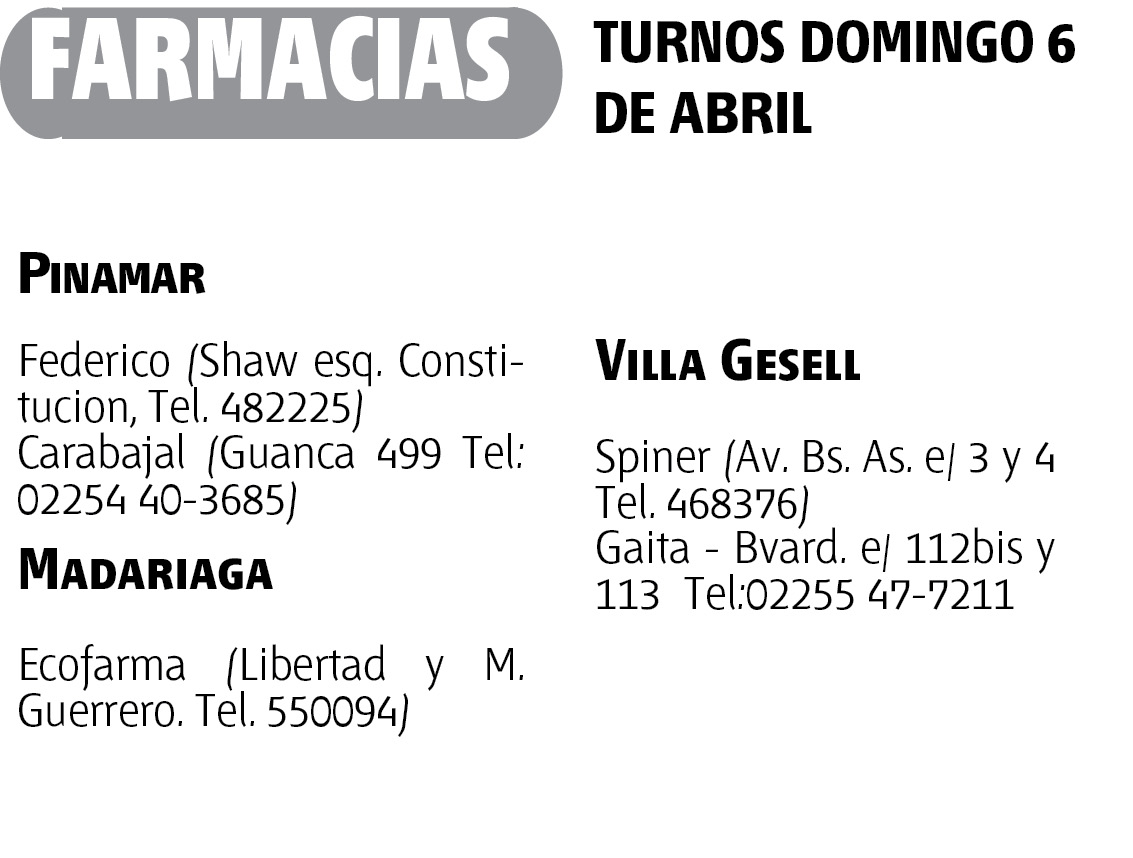 FARMACIAS

TURNOS DOMINGO 6 DE ABRIL

PINAMAR

Federico (Shaw esq. Constitucion, Tel. 482225)
Carabajal (Guanca 499 Tel: 02254 40-3685)

MADARIAGA

Ecofarma (Libertad y M. Guerrero. Tel. 550094)

VILLA GESELL

Spiner (Av. Bs. As. e/ 3 y 4 Tel. 468376)
Gaita - Bvard. e/ 112bis y 113 Tel:02255 47-7211